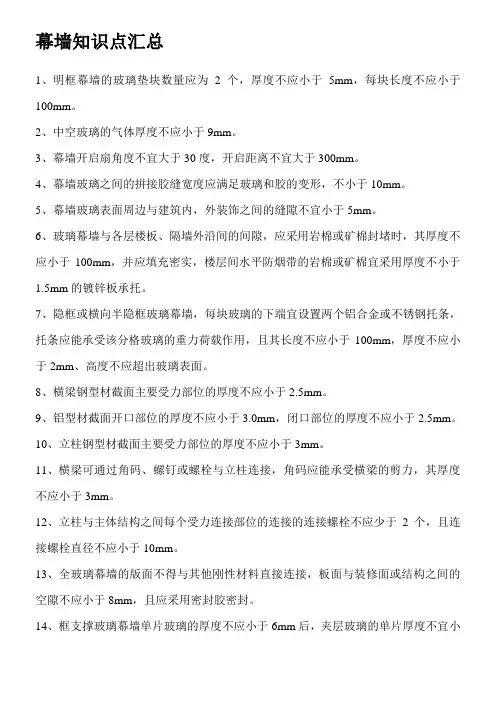 幕墙知识点汇总

1、明框幕墙的玻璃垫块数量应为 2 个，厚度不应小于 5mm，每块长度不应小于 100mm。

2、中空玻璃的气体厚度不应小于 9mm。

3、幕墙开启扇角度不宜大于 30 度，开启距离不宜大于 300mm。

4、幕墙玻璃之间的拼接胶缝宽度应满足玻璃和胶的变形，不小于 10mm。

5、幕墙玻璃表面周边与建筑内，外装饰之间的缝隙不宜小于 5mm。

6、玻璃幕墙与各层楼板、隔墙外沿间的间隙，应采用岩棉或矿棉封堵时，其厚度不应小于 100mm，并应填充密实，楼层间水平防烟带的岩棉或矿棉宜采用厚度不小于 1.5mm 的镀锌板承托。

7、隐框或横向半隐框玻璃幕墙，每块玻璃的下端宜设置两个铝合金或不锈钢托条，托条应能承受该分格玻璃的重力荷载作用，且其长度不应小于 100mm，厚度不应小于 2mm、高度不应超出玻璃表面。

8、横梁钢型材截面主要受力部位的厚度不应小于 2.5mm。

9、铝型材截面开口部位的厚度不应小于 3.0mm，闭口部位的厚度不应小于 2.5mm。

10、立柱钢型材截面主要受力部位的厚度不应小于 3mm。

11、横梁可通过角码、螺钉或螺栓与立柱连接，角码应能承受横梁的剪力，其厚度不应小于 3mm。

12、立柱与主体结构之间每个受力连接部位的连接的连接螺栓不应少于 2 个，且连接螺栓直径不应小于 10mm。

13、全玻璃幕墙的版面不得与其他刚性材料直接连接，板面与装修面或结构之间的空隙不应小于 8mm，且应采用密封胶密封。

14、框支撑玻璃幕墙单片玻璃的厚度不应小于 6mm 后，夹层玻璃的单片厚度不宜小